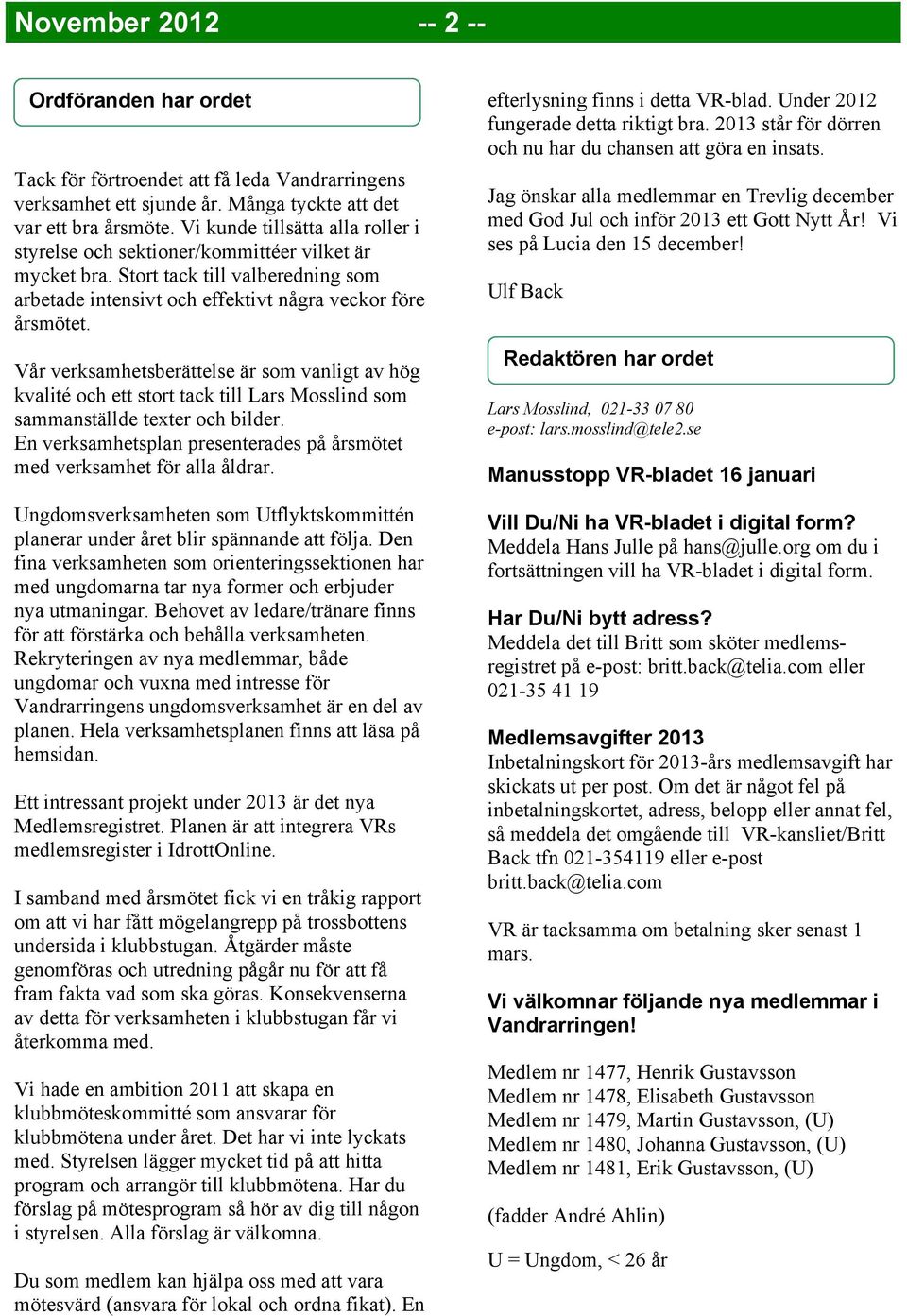 November 2012 -- 2 --

Ordföranden har ordet

Tack för förtroendet att få leda Vandrarringens verksamhet ett sjunde år. Många tyckte att det var ett bra årsmöte. Vi kunde tillsätta alla roller i styrelse och sektioner/kommittéer vilket är mycket bra. Stort tack till valberedning som arbetade intensivt och effektivt några veckor före årsmötet.

Vår verksamhetsberättelse är som vanligt av hög kvalité och ett stort tack till Lars Mosslind som sammanställde texter och bilder.
En verksamhetsplan presenterades på årsmötet med verksamhet för alla åldrar.

Ungdomsverksamheten som Utflyktskommittén planerar under året blir spännande att följa. Den fina verksamheten som orienteringssektionen har med ungdomarna tar nya former och erbjuder nya utmaningar. Behovet av ledare/tränare finns för att förstärka och behålla verksamheten. Rekryteringen av nya medlemmar, både ungdomar och vuxna med intresse för Vandrarringens ungdomsverksamhet är en del av planen. Hela verksamhetsplanen finns att läsa på hemsidan.

Ett intressant projekt under 2013 är det nya Medlemsregistret. Planen är att integrera VRs medlemsregister i IdrottOnline.

I samband med årsmötet fick vi en tråkig rapport om att vi har fått mögelangrepp på trossbottens undersida i klubbstugan. Åtgärder måste genomföras och utredning pågår nu för att få fram fakta vad som ska göras. Konsekvenserna av detta för verksamheten i klubbstugan får vi återkomma med.

Vi hade en ambition 2011 att skapa en klubbmöteskommitté som ansvarar för klubbmötena under året. Det har vi inte lyckats med. Styrelsen lägger mycket tid på att hitta program och arrangör till klubbmötena. Har du förslag på mötesprogram så hör av dig till någon i styrelsen. Alla förslag är välkomna.

Du som medlem kan hjälpa oss med att vara mötesvärd (ansvara för lokal och ordna fikat). En efterlysning finns i detta VR-blad. Under 2012 fungerade detta riktigt bra. 2013 står för dörren och nu har du chansen att göra en insats.

Jag önskar alla medlemmar en Trevlig december med God Jul och inför 2013 ett Gott Nytt År! Vi ses på Lucia den 15 december!

Ulf Back

Redaktören har ordet

Lars Mosslind, 021-33 07 80
e-post: lars.mosslind@tele2.se

Manusstopp VR-bladet 16 januari

Vill Du/Ni ha VR-bladet i digital form?
Meddela Hans Julle på hans@julle.org om du i fortsättningen vill ha VR-bladet i digital form.

Har Du/Ni bytt adress?
Meddela det till Britt som sköter medlemsregistret på e-post: britt.back@telia.com eller 021-35 41 19

Medlemsavgifter 2013
Inbetalningskort för 2013-års medlemsavgift har skickats ut per post. Om det är något fel på inbetalningskortet, adress, belopp eller annat fel, så meddela det omgående till VR-kansliet/Britt Back tfn 021-354119 eller e-post britt.back@telia.com

VR är tacksamma om betalning sker senast 1 mars.

Vi välkomnar följande nya medlemmar i Vandrarringen!

Medlem nr 1477, Henrik Gustavsson
Medlem nr 1478, Elisabeth Gustavsson
Medlem nr 1479, Martin Gustavsson, (U)
Medlem nr 1480, Johanna Gustavsson, (U)
Medlem nr 1481, Erik Gustavsson, (U)

(fadder André Ahlin)

U = Ungdom, < 26 år